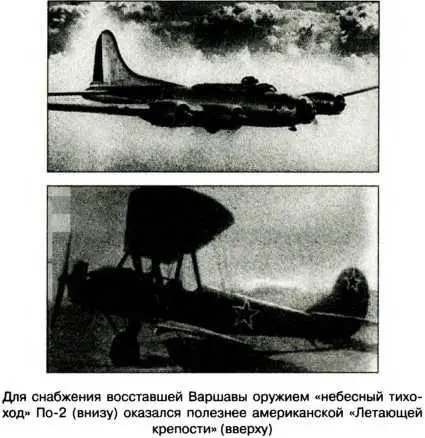 Для снабжения восставшей Варшавы оружием «небесный тихоход» По-2 (внизу) оказался полезнее американской «Летающей крепости» (вверху)